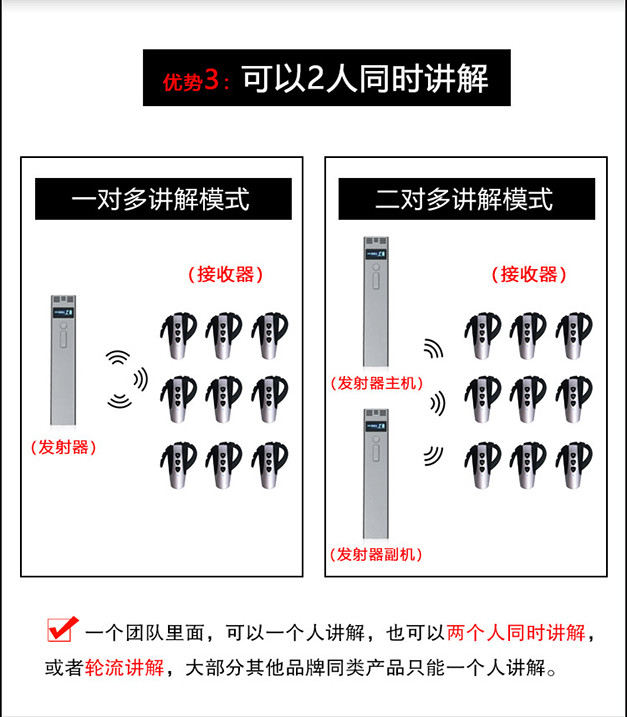 优势3：可以2人同时讲解

一对多讲解模式

（接收器）

（发射器）

二对多讲解模式

（接收器）

（发射器主机）

（发射器副机）

一个团队里面，可以一个人讲解，也可以两个人同时讲解，或者轮流讲解，大部分其他品牌同类产品只能一个人讲解。